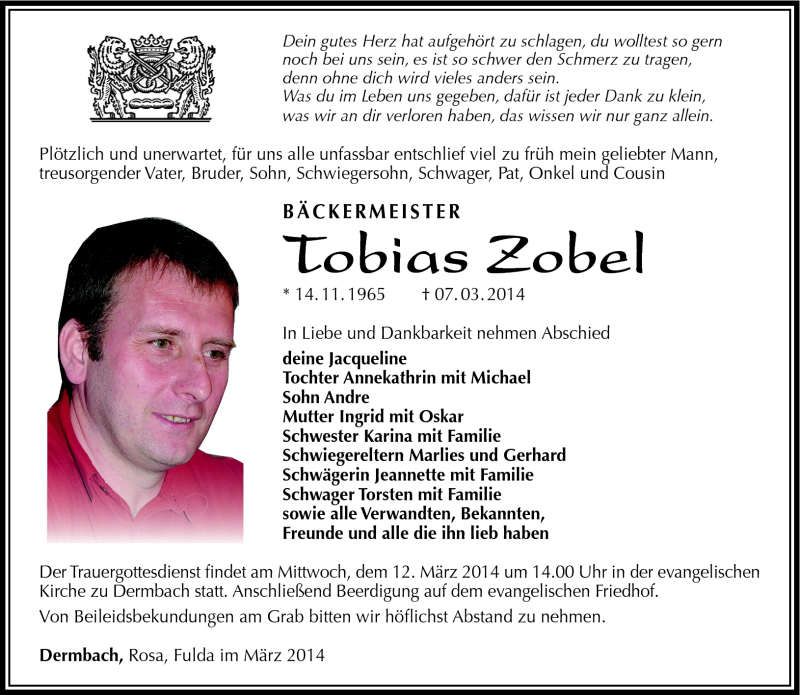 Dein gutes Herz hat aufgehört zu schlagen, du wolltest so gern noch bei uns sein, es ist so schwer den Schmerz zu tragen, denn ohne dich wird vieles anders sein.
Was du im Leben uns gegeben, dafür ist jeder Dank zu klein, was wir an dir verloren haben, das wissen wir nur ganz allein.

Plötzlich und unerwartet, für uns alle unfassbar entschlief viel zu früh mein geliebter Mann, treusorgender Vater, Bruder, Sohn, Schwiegersohn, Schwager, Pat, Onkel und Cousin

BÄCKERMEISTER
Tobias Zobel
* 14.11.1965 † 07.03.2014

In Liebe und Dankbarkeit nehmen Abschied
deine Jacqueline
Tochter Annekathrin mit Michael
Sohn Andre
Mutter Ingrid mit Oskar
Schwester Karina mit Familie
Schwiegereltern Marlies und Gerhard
Schwägerin Jeannette mit Familie
Schwager Torsten mit Familie
sowie alle Verwandten, Bekannten, Freunde und alle die ihn lieb haben

Der Trauergottesdienst findet am Mittwoch, dem 12. März 2014 um 14.00 Uhr in der evangelischen Kirche zu Dermbach statt. Anschließend Beerdigung auf dem evangelischen Friedhof.
Von Beileidsbekundungen am Grab bitten wir höflichst Abstand zu nehmen.

Dermbach, Rosa, Fulda im März 2014